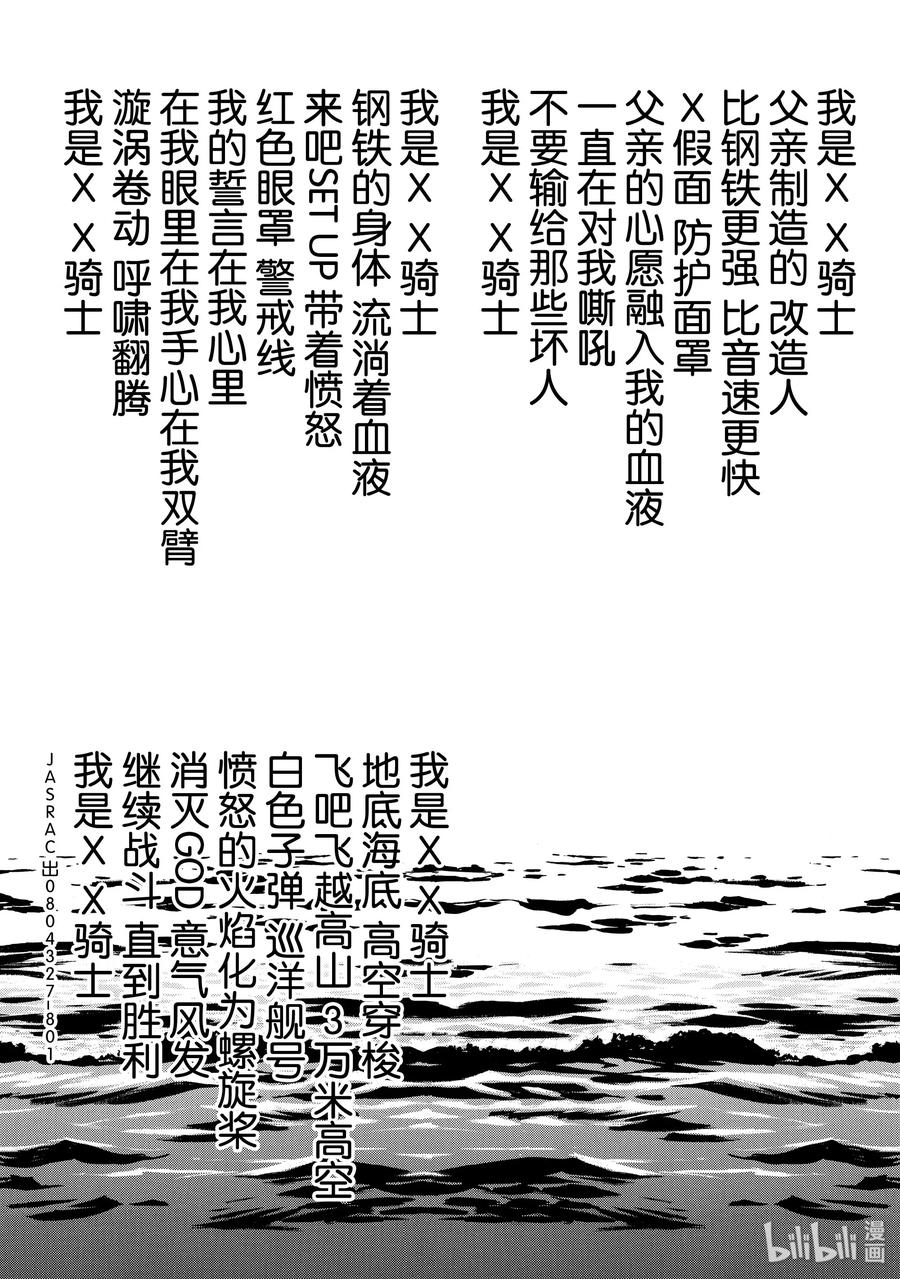 我是X X骑士
父亲制造的 改造人
比钢铁更强 比音速更快
X假面 防护面罩
父亲的心愿融入我的血液
一直在对我嘶吼
不要输给那些坏人
我是X X骑士

我是X X骑士
钢铁的身体 流淌着血液
来吧SET UP 带着愤怒
红色眼罩 警戒线
我的誓言在我心里
在我眼里在我手心在我双臂
漩涡卷动 呼啸翻腾
我是X X骑士

我是X X骑士
地底海底 高空穿梭
飞吧飞越高山 3万米高空
白色子弹 巡洋舰号
愤怒的火焰化为螺旋桨
消灭GOD 意气风发
继续战斗 直到胜利
我是X X骑士

JASRAC出0804327-801

bilibili漫画